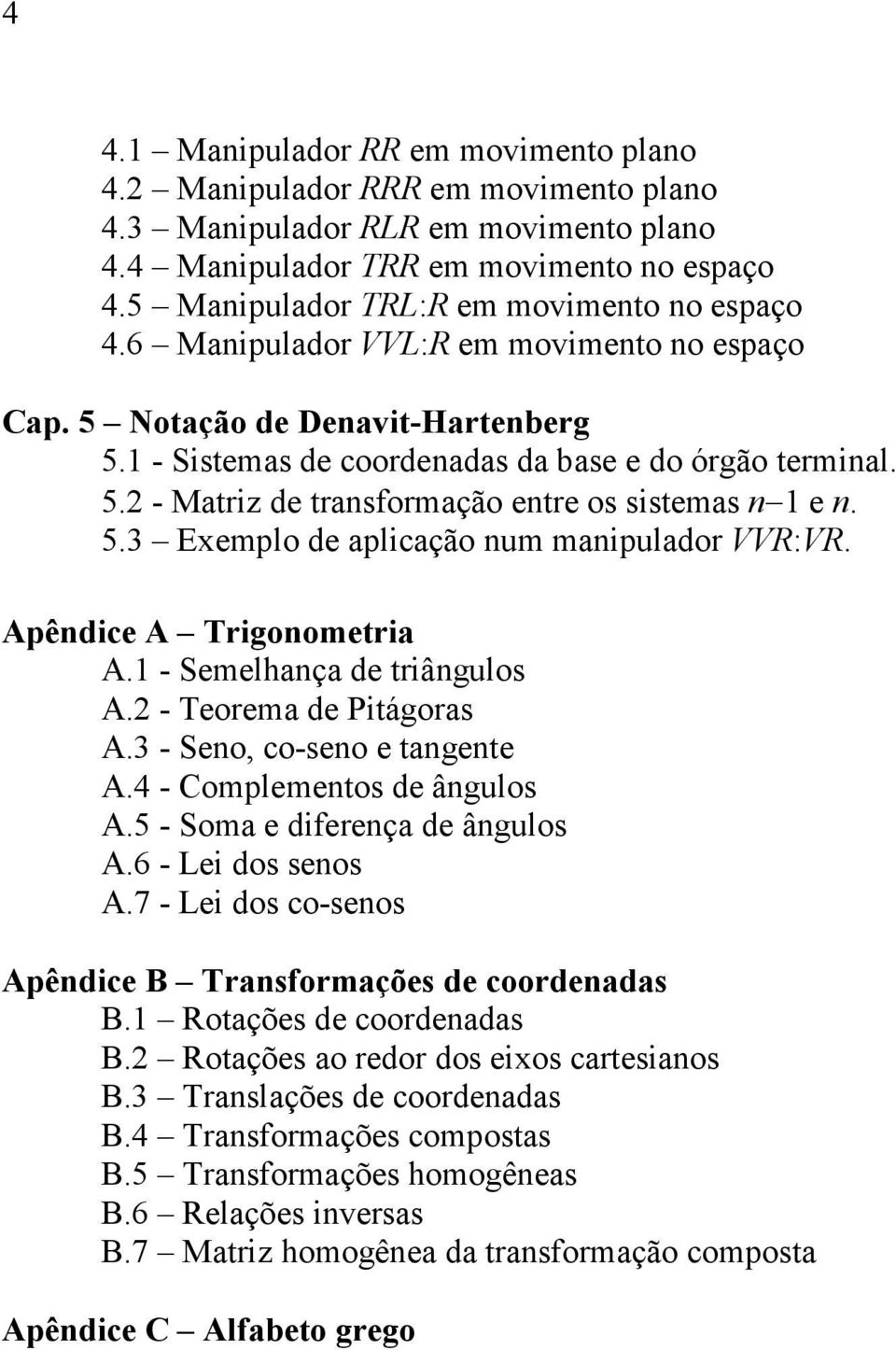 4

4.1 – Manipulador RR em movimento plano
4.2 – Manipulador RRR em movimento plano
4.3 – Manipulador RLR em movimento plano
4.4 – Manipulador TRR em movimento no espaço
4.5 – Manipulador TRL:R em movimento no espaço
4.6 – Manipulador VVL:R em movimento no espaço

Cap. 5 – Notação de Denavit-Hartenberg
5.1 - Sistemas de coordenadas da base e do órgão terminal.
5.2 - Matriz de transformação entre os sistemas $n-1$ e $n$.
5.3 – Exemplo de aplicação num manipulador VVR:VR.

Apêndice A – Trigonometria
A.1 - Semelhança de triângulos
A.2 - Teorema de Pitágoras
A.3 - Seno, co-seno e tangente
A.4 - Complementos de ângulos
A.5 - Soma e diferença de ângulos
A.6 - Lei dos senos
A.7 - Lei dos co-senos

Apêndice B – Transformações de coordenadas
B.1 – Rotações de coordenadas
B.2 – Rotações ao redor dos eixos cartesianos
B.3 – Translações de coordenadas
B.4 – Transformações compostas
B.5 – Transformações homogêneas
B.6 – Relações inversas
B.7 – Matriz homogênea da transformação composta

Apêndice C – Alfabeto grego